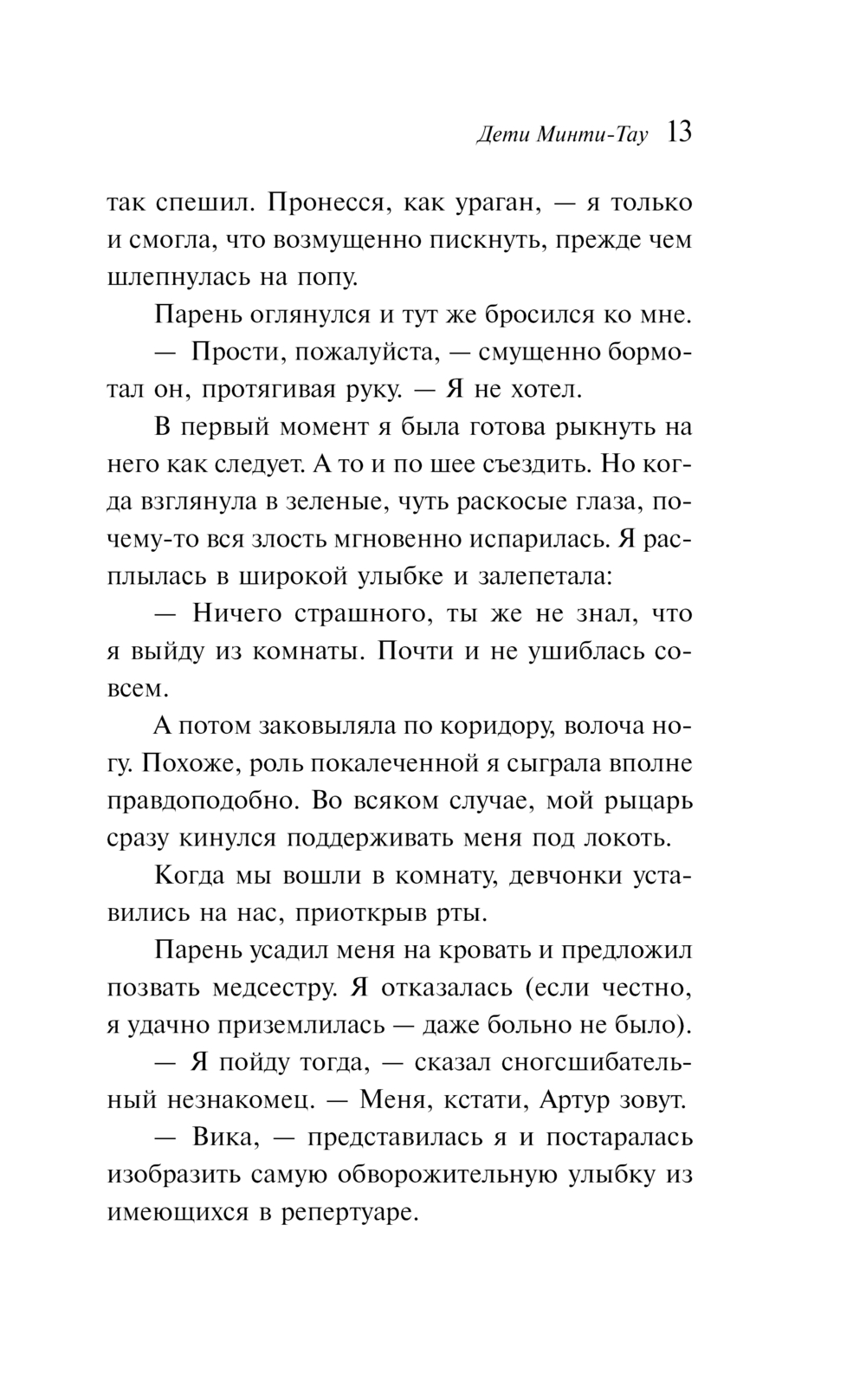 Дети Минти-Тау 13

так спешил. Пронесся, как ураган, — я только и смогла, что возмущенно пискнуть, прежде чем шлепнулась на попу.

Парень оглянулся и тут же бросился ко мне.

— Прости, пожалуйста, — смущенно бормотал он, протягивая руку. — Я не хотел.

В первый момент я была готова рыкнуть на него как следует. А то и по шее съездить. Но когда взглянула в зеленые, чуть раскосые глаза, почему-то вся злость мгновенно испарилась. Я расплылась в широкой улыбке и залепетала:

— Ничего страшного, ты же не знал, что я выйду из комнаты. Почти и не ушиблась совсем.

А потом заковыляла по коридору, волоча ногу. Похоже, роль покалеченной я сыграла вполне правдоподобно. Во всяком случае, мой рыцарь сразу кинулся поддерживать меня под локоть.

Когда мы вошли в комнату, девчонки уставились на нас, приоткрыв рты.

Парень усадил меня на кровать и предложил позвать медсестру. Я отказалась (если честно, я удачно приземлилась — даже больно не было).

— Я пойду тогда, — сказал сногсшибательный незнакомец. — Меня, кстати, Артур зовут.

— Вика, — представилась я и постаралась изобразить самую обворожительную улыбку из имеющихся в репертуаре.